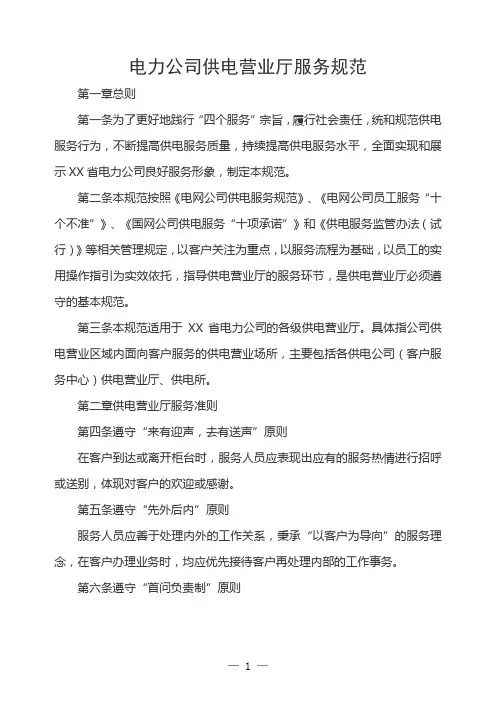 电力公司供电营业厅服务规范

第一章总则

第一条为了更好地践行“四个服务”宗旨，履行社会责任，统和规范供电服务行为，不断提高供电服务质量，持续提高供电服务水平，全面实现和展示 XX 省电力公司良好服务形象，制定本规范。

第二条本规范按照《电网公司供电服务规范》、《电网公司员工服务“十个不准”》、《国网公司供电服务“十项承诺”》和《供电服务监管办法（试行）》等相关管理规定，以客户关注为重点，以服务流程为基础，以员工的实用操作指引为实效依托，指导供电营业厅的服务环节，是供电营业厅必须遵守的基本规范。

第三条本规范适用于 XX 省电力公司的各级供电营业厅。具体指公司供电营业区域内面向客户服务的供电营业场所，主要包括各供电公司（客户服务中心）供电营业厅、供电所。

第二章供电营业厅服务准则

第四条遵守“来有迎声，去有送声”原则

在客户到达或离开柜台时，服务人员应表现出应有的服务热情进行招呼或送别，体现对客户的欢迎或感谢。

第五条遵守“先外后内”原则

服务人员应善于处理内外的工作关系，秉承“以客户为导向”的服务理念，在客户办理业务时，均应优先接待客户再处理内部的工作事务。

第六条遵守“首问负责制”原则

— 1 —